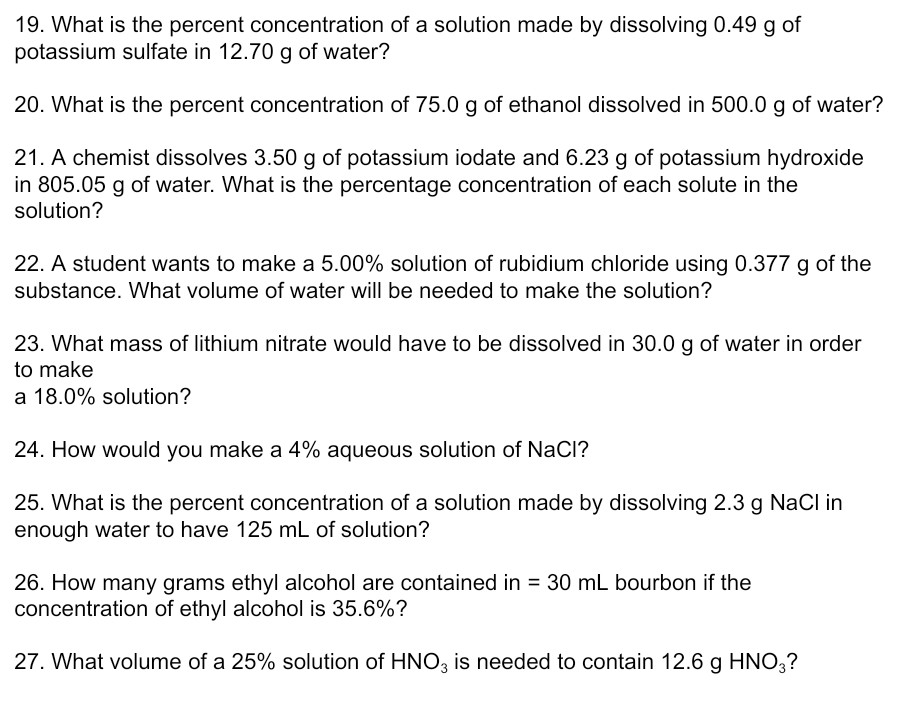 19. What is the percent concentration of a solution made by dissolving 0.49 g of potassium sulfate in 12.70 g of water?

20. What is the percent concentration of 75.0 g of ethanol dissolved in 500.0 g of water?

21. A chemist dissolves 3.50 g of potassium iodate and 6.23 g of potassium hydroxide in 805.05 g of water. What is the percentage concentration of each solute in the solution?

22. A student wants to make a 5.00% solution of rubidium chloride using 0.377 g of the substance. What volume of water will be needed to make the solution?

23. What mass of lithium nitrate would have to be dissolved in 30.0 g of water in order to make
a 18.0% solution?

24. How would you make a 4% aqueous solution of NaCl?

25. What is the percent concentration of a solution made by dissolving 2.3 g NaCl in enough water to have 125 mL of solution?

26. How many grams ethyl alcohol are contained in = 30 mL bourbon if the concentration of ethyl alcohol is 35.6%?

27. What volume of a 25% solution of $HNO_3$ is needed to contain 12.6 g $HNO_3$?